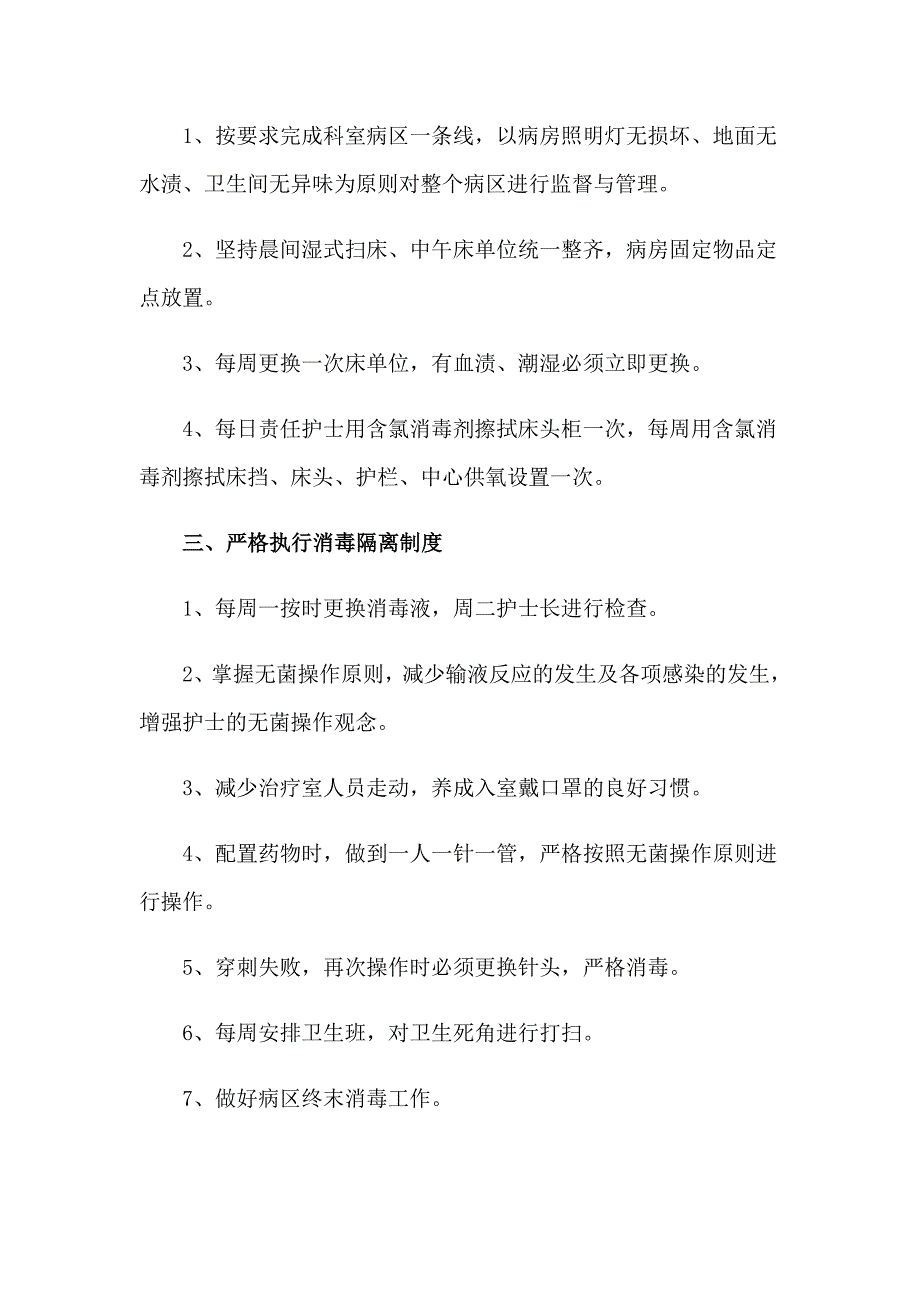 1、按要求完成科室病区一条线，以病房照明灯无损坏、地面无水渍、卫生间无异味为原则对整个病区进行监督与管理。

2、坚持晨间湿式扫床、中午床单位统一整齐，病房固定物品定点放置。

3、每周更换一次床单位，有血渍、潮湿必须立即更换。

4、每日责任护士用含氯消毒剂擦拭床头柜一次，每周用含氯消毒剂擦拭床挡、床头、护栏、中心供氧设置一次。

三、严格执行消毒隔离制度

1、每周一按时更换消毒液，周二护士长进行检查。

2、掌握无菌操作原则，减少输液反应的发生及各项感染的发生，增强护士的无菌操作观念。

3、减少治疗室人员走动，养成入室戴口罩的良好习惯。

4、配置药物时，做到一人一针一管，严格按照无菌操作原则进行操作。

5、穿刺失败，再次操作时必须更换针头，严格消毒。

6、每周安排卫生班，对卫生死角进行打扫。

7、做好病区终末消毒工作。